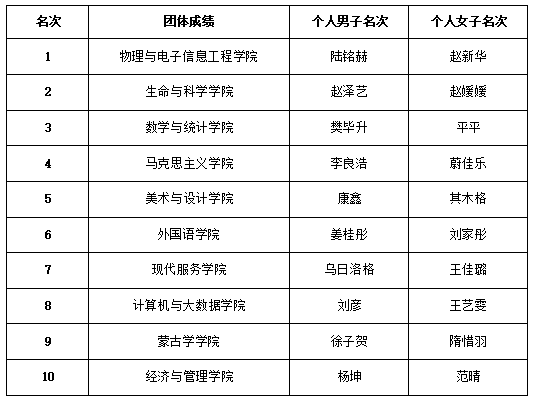 | 名次 | 团体成绩 | 个人男子名次 | 个人女子名次 |
|---|---|---|---|
| 1 | 物理与电子信息工程学院 | 陆铭赫 | 赵新华 |
| 2 | 生命与科学学院 | 赵泽艺 | 赵媛媛 |
| 3 | 数学与统计学院 | 樊毕升 | 平平 |
| 4 | 马克思主义学院 | 李良浩 | 蔚佳乐 |
| 5 | 美术与设计学院 | 康鑫 | 其木格 |
| 6 | 外国语学院 | 姜桂彤 | 刘家彤 |
| 7 | 现代服务学院 | 乌日洛格 | 王佳璐 |
| 8 | 计算机与大数据学院 | 刘彦 | 王艺雯 |
| 9 | 蒙古学学院 | 徐子贺 | 隋惜羽 |
| 10 | 经济与管理学院 | 杨坤 | 范晴 |